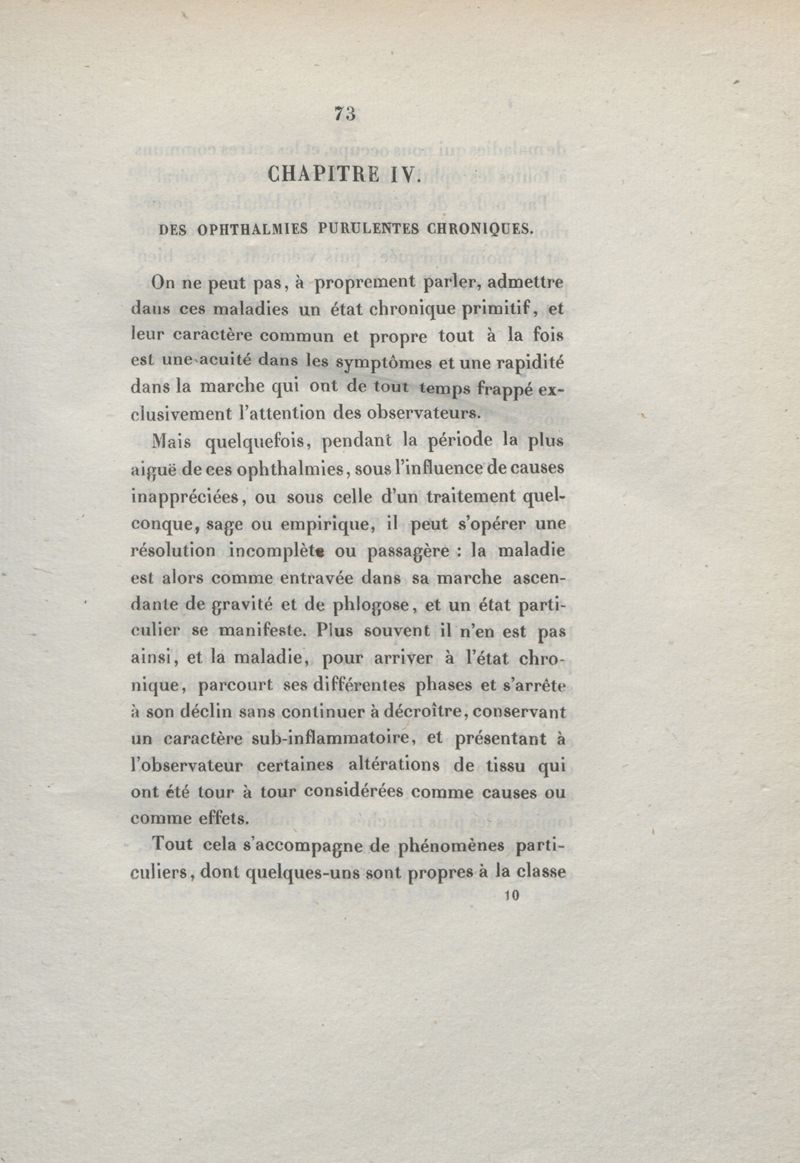 73

CHAPITRE IV.

DES OPHTHALMIES PURULENTES CHRONIQUES.

On ne peut pas, à proprement parler, admettre dans ces maladies un état chronique primitif, et leur caractère commun et propre tout à la fois est une acuité dans les symptômes et une rapidité dans la marche qui ont de tout temps frappé exclusivement l'attention des observateurs.

Mais quelquefois, pendant la période la plus aiguë de ces ophthalmies, sous l'influence de causes inappréciées, ou sous celle d'un traitement quelconque, sage ou empirique, il peut s'opérer une résolution incomplète ou passagère : la maladie est alors comme entravée dans sa marche ascendante de gravité et de phlogose, et un état particulier se manifeste. Plus souvent il n'en est pas ainsi, et la maladie, pour arriver à l'état chronique, parcourt ses différentes phases et s'arrête à son déclin sans continuer à décroître, conservant un caractère sub-inflammatoire, et présentant à l'observateur certaines altérations de tissu qui ont été tour à tour considérées comme causes ou comme effets.

Tout cela s'accompagne de phénomènes particuliers, dont quelques-uns sont propres à la classe

10